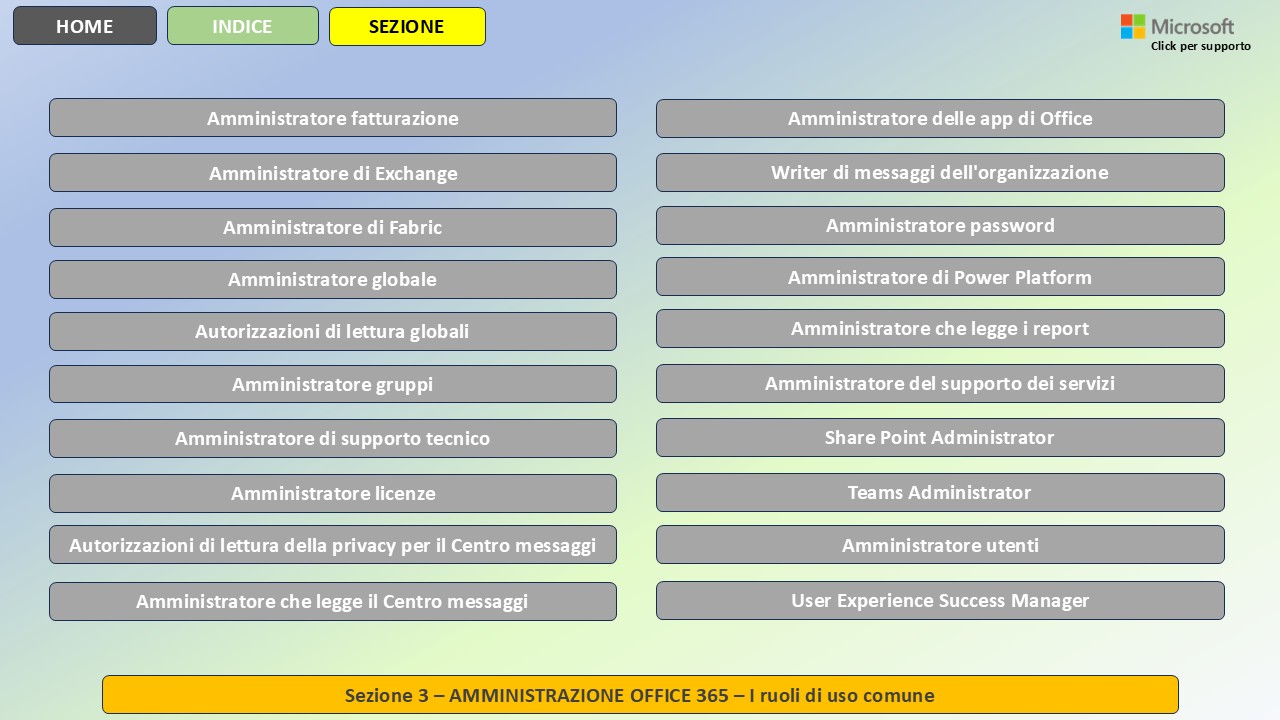 HOME

INDICE

SEZIONE

Microsoft
Click per supporto

Amministratore fatturazione

Amministratore di Exchange

Amministratore di Fabric

Amministratore globale

Autorizzazioni di lettura globali

Amministratore gruppi

Amministratore di supporto tecnico

Amministratore licenze

Autorizzazioni di lettura della privacy per il Centro messaggi

Amministratore che legge il Centro messaggi

Amministratore delle app di Office

Writer di messaggi dell'organizzazione

Amministratore password

Amministratore di Power Platform

Amministratore che legge i report

Amministratore del supporto dei servizi

Share Point Administrator

Teams Administrator

Amministratore utenti

User Experience Success Manager

Sezione 3 – AMMINISTRAZIONE OFFICE 365 – I ruoli di uso comune